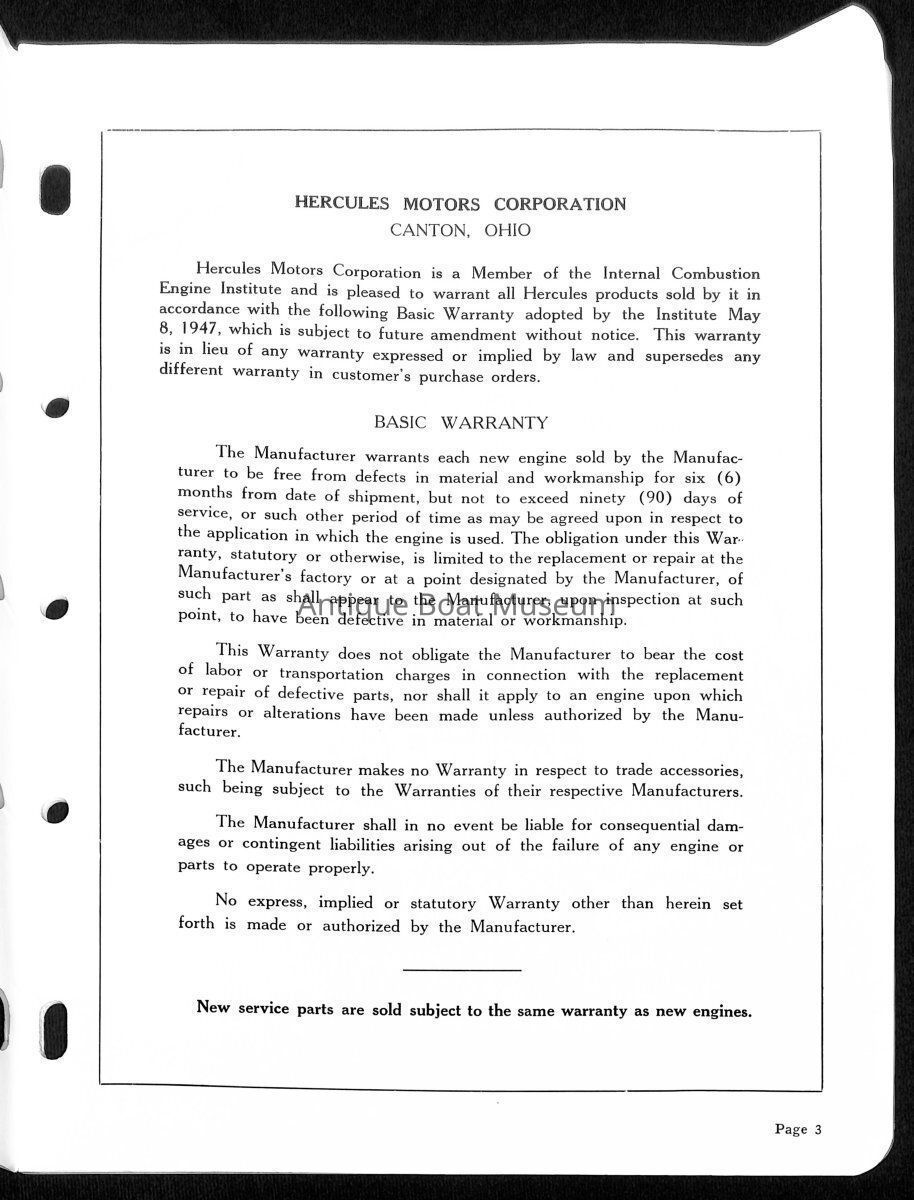 HERCULES MOTORS CORPORATION
CANTON, OHIO

Hercules Motors Corporation is a Member of the Internal Combustion Engine Institute and is pleased to warrant all Hercules products sold by it in accordance with the following Basic Warranty adopted by the Institute May 8, 1947, which is subject to future amendment without notice. This warranty is in lieu of any warranty expressed or implied by law and supersedes any different warranty in customer's purchase orders.

BASIC WARRANTY

The Manufacturer warrants each new engine sold by the Manufacturer to be free from defects in material and workmanship for six (6) months from date of shipment, but not to exceed ninety (90) days of service, or such other period of time as may be agreed upon in respect to the application in which the engine is used. The obligation under this Warranty, statutory or otherwise, is limited to the replacement or repair at the Manufacturer's factory or at a point designated by the Manufacturer, of such part as shall appear to the Manufacturer, upon inspection at such point, to have been defective in material or workmanship.

Antique Boat Museum

This Warranty does not obligate the Manufacturer to bear the cost of labor or transportation charges in connection with the replacement or repair of defective parts, nor shall it apply to an engine upon which repairs or alterations have been made unless authorized by the Manufacturer.

The Manufacturer makes no Warranty in respect to trade accessories, such being subject to the Warranties of their respective Manufacturers.

The Manufacturer shall in no event be liable for consequential damages or contingent liabilities arising out of the failure of any engine or parts to operate properly.

No express, implied or statutory Warranty other than herein set forth is made or authorized by the Manufacturer.

New service parts are sold subject to the same warranty as new engines.

Page 3